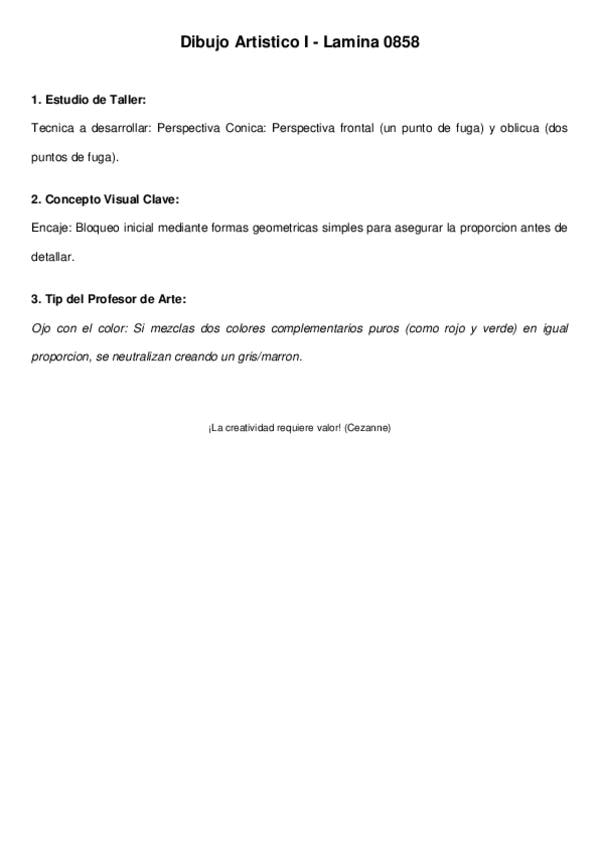 Dibujo Artistico I - Lamina 0858

1. Estudio de Taller:

Tecnica a desarrollar: Perspectiva Conica: Perspectiva frontal (un punto de fuga) y oblicua (dos puntos de fuga).

2. Concepto Visual Clave:

Encaje: Bloqueo inicial mediante formas geometricas simples para asegurar la proporcion antes de detallar.

3. Tip del Profesor de Arte:

Ojo con el color: Si mezclas dos colores complementarios puros (como rojo y verde) en igual proporcion, se neutralizan creando un gris/marron.

¡La creatividad requiere valor! (Cezanne)